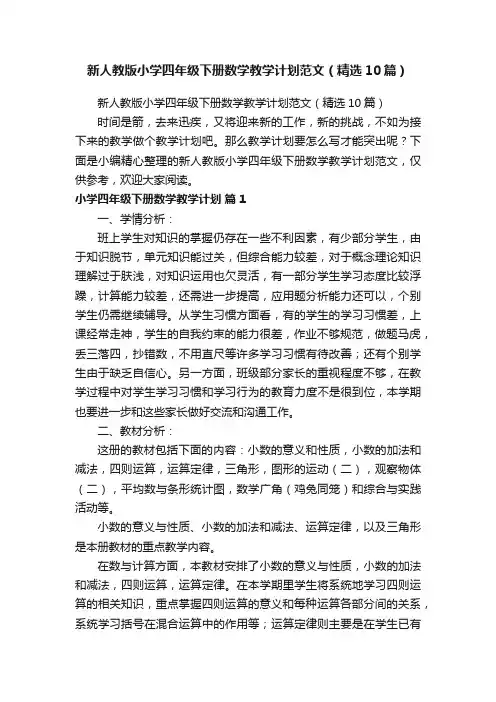 新人教版小学四年级下册数学教学计划范文（精选10篇）

新人教版小学四年级下册数学教学计划范文（精选10篇）

时间是箭，去来迅疾，又将迎来新的工作，新的挑战，不如为接下来的教学做个教学计划吧。那么教学计划要怎么写才能突出呢？下面是小编精心整理的新人教版小学四年级下册数学教学计划范文，仅供参考，欢迎大家阅读。

小学四年级下册数学教学计划 篇1

一、学情分析：

班上学生对知识的掌握仍存在一些不利因素，有少部分学生，由于知识脱节，单元知识能过关，但综合能力较差，对于概念理论知识理解过于肤浅，对知识运用也欠灵活，有一部分学生学习态度比较浮躁，计算能力较差，还需进一步提高，应用题分析能力还可以，个别学生仍需继续辅导。从学生习惯方面看，有的学生的学习习惯差，上课经常走神，学生的自我约束的能力很差，作业不够规范，做题马虎，丢三落四，抄错数，不用直尺等许多学习习惯有待改善；还有个别学生由于缺乏自信心。另一方面，班级部分家长的重视程度不够，在教学过程中对学生学习习惯和学习行为的教育力度不是很到位，本学期也要进一步和这些家长做好交流和沟通工作。

二、教材分析：

这册的教材包括下面的内容：小数的意义和性质，小数的加法和减法，四则运算，运算定律，三角形，图形的运动（二），观察物体（二），平均数与条形统计图，数学广角（鸡兔同笼）和综合与实践活动等。

小数的意义与性质、小数的加法和减法、运算定律，以及三角形是本册教材的重点教学内容。

在数与计算方面，本教材安排了小数的意义与性质，小数的加法和减法，四则运算，运算定律。在本学期里学生将系统地学习四则运算的相关知识，重点掌握四则运算的意义和每种运算各部分间的关系，系统学习括号在混合运算中的作用等；运算定律则主要是在学生已有